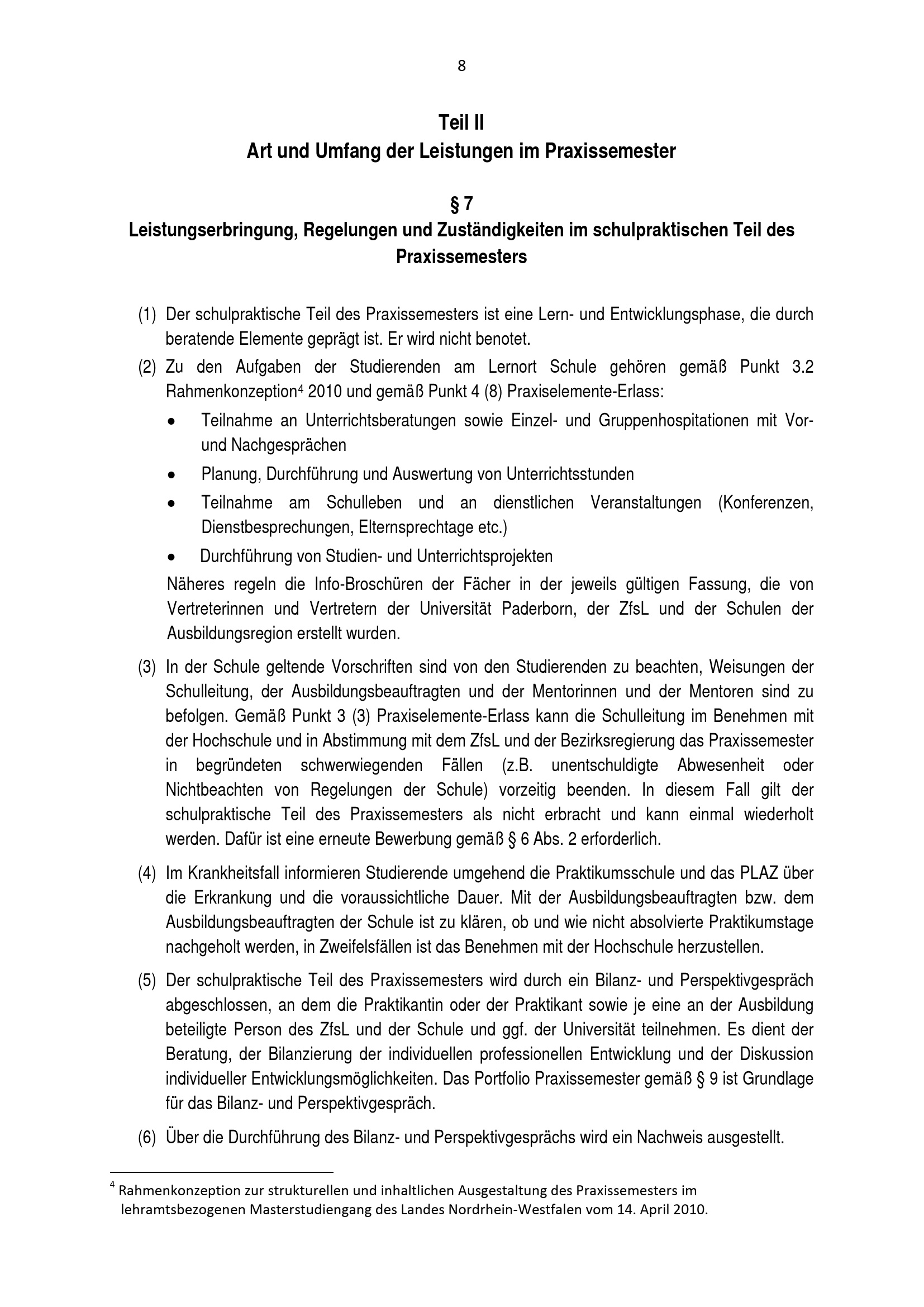 8

Teil II
Art und Umfang der Leistungen im Praxissemester

§ 7
Leistungserbringung, Regelungen und Zuständigkeiten im schulpraktischen Teil des Praxissemesters

(1) Der schulpraktische Teil des Praxissemesters ist eine Lern- und Entwicklungsphase, die durch beratende Elemente geprägt ist. Er wird nicht benotet.

(2) Zu den Aufgaben der Studierenden am Lernort Schule gehören gemäß Punkt 3.2 Rahmenkonzeption$^{4}$ 2010 und gemäß Punkt 4 (8) Praxiselemente-Erlass:
• Teilnahme an Unterrichtsberatungen sowie Einzel- und Gruppenhospitationen mit Vor- und Nachgesprächen
• Planung, Durchführung und Auswertung von Unterrichtsstunden
• Teilnahme am Schulleben und an dienstlichen Veranstaltungen (Konferenzen, Dienstbesprechungen, Elternsprechtage etc.)
• Durchführung von Studien- und Unterrichtsprojekten

Näheres regeln die Info-Broschüren der Fächer in der jeweils gültigen Fassung, die von Vertreterinnen und Vertretern der Universität Paderborn, der ZfsL und der Schulen der Ausbildungsregion erstellt wurden.

(3) In der Schule geltende Vorschriften sind von den Studierenden zu beachten, Weisungen der Schulleitung, der Ausbildungsbeauftragten und der Mentorinnen und der Mentoren sind zu befolgen. Gemäß Punkt 3 (3) Praxiselemente-Erlass kann die Schulleitung im Benehmen mit der Hochschule und in Abstimmung mit dem ZfsL und der Bezirksregierung das Praxissemester in begründeten schwerwiegenden Fällen (z.B. unentschuldigte Abwesenheit oder Nichtbeachten von Regelungen der Schule) vorzeitig beenden. In diesem Fall gilt der schulpraktische Teil des Praxissemesters als nicht erbracht und kann einmal wiederholt werden. Dafür ist eine erneute Bewerbung gemäß § 6 Abs. 2 erforderlich.

(4) Im Krankheitsfall informieren Studierende umgehend die Praktikumsschule und das PLAZ über die Erkrankung und die voraussichtliche Dauer. Mit der Ausbildungsbeauftragten bzw. dem Ausbildungsbeauftragten der Schule ist zu klären, ob und wie nicht absolvierte Praktikumstage nachgeholt werden, in Zweifelsfällen ist das Benehmen mit der Hochschule herzustellen.

(5) Der schulpraktische Teil des Praxissemesters wird durch ein Bilanz- und Perspektivgespräch abgeschlossen, an dem die Praktikantin oder der Praktikant sowie je eine an der Ausbildung beteiligte Person des ZfsL und der Schule und ggf. der Universität teilnehmen. Es dient der Beratung, der Bilanzierung der individuellen professionellen Entwicklung und der Diskussion individueller Entwicklungsmöglichkeiten. Das Portfolio Praxissemester gemäß § 9 ist Grundlage für das Bilanz- und Perspektivgespräch.

(6) Über die Durchführung des Bilanz- und Perspektivgesprächs wird ein Nachweis ausgestellt.

$^{4}$ Rahmenkonzeption zur strukturellen und inhaltlichen Ausgestaltung des Praxissemesters im lehramtsbezogenen Masterstudiengang des Landes Nordrhein-Westfalen vom 14. April 2010.